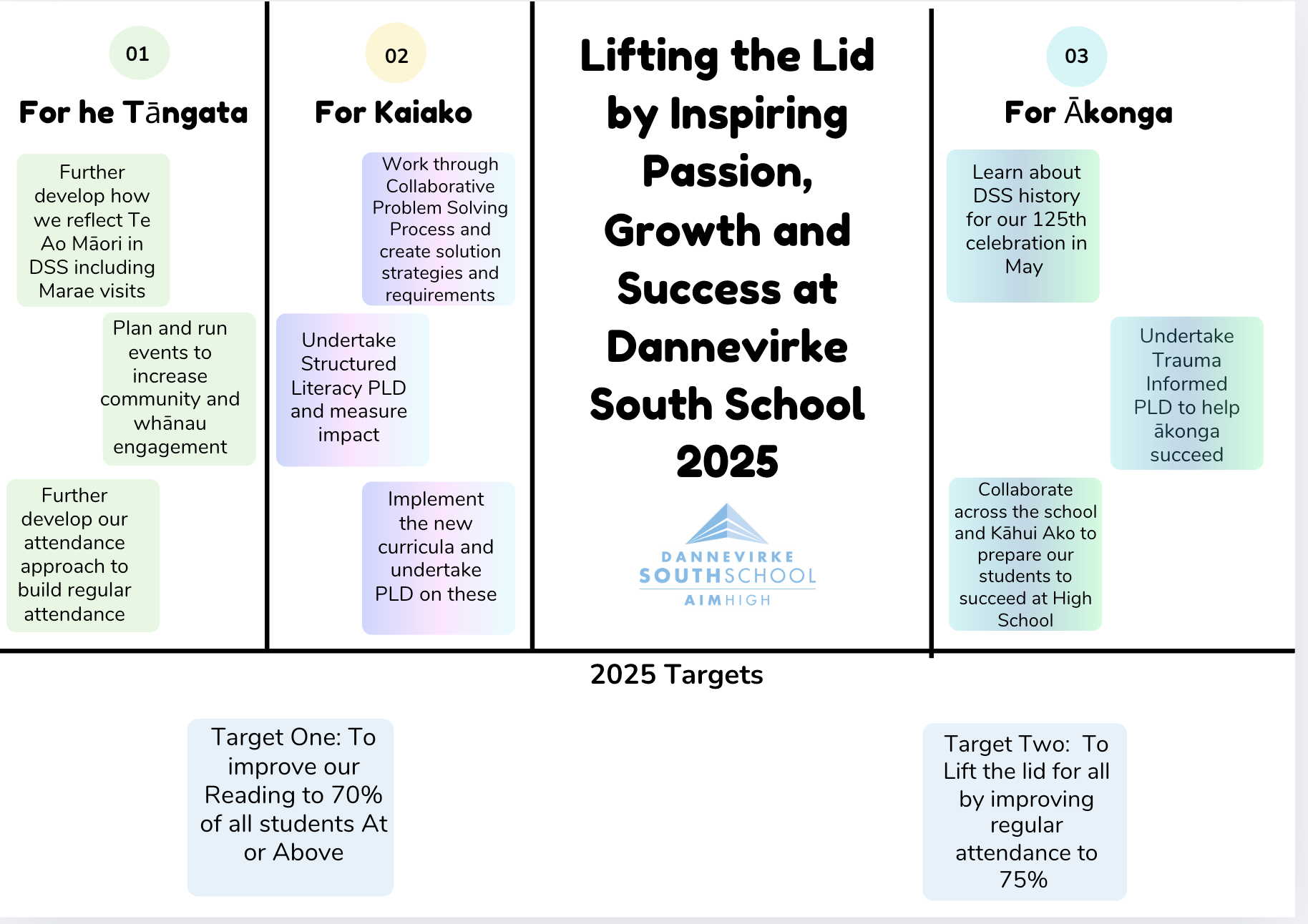 01

For he Tāngata

Further develop how we reflect Te Ao Māori in DSS including Marae visits

Plan and run events to increase community and whānau engagement

Further develop our attendance approach to build regular attendance

02

For Kaiako

Work through Collaborative Problem Solving Process and create solution strategies and requirements

Undertake Structured Literacy PLD and measure impact

Implement the new curricula and undertake PLD on these

Lifting the Lid by Inspiring Passion, Growth and Success at Dannevirke South School 2025

DANNEVIRKE SOUTHSCHOOL AIMHIGH

03

For Ākonga

Learn about DSS history for our 125th celebration in May

Undertake Trauma Informed PLD to help ākonga succeed

Collaborate across the school and Kāhui Ako to prepare our students to succeed at High School

2025 Targets

Target One: To improve our Reading to 70% of all students At or Above

Target Two: To Lift the lid for all by improving regular attendance to 75%